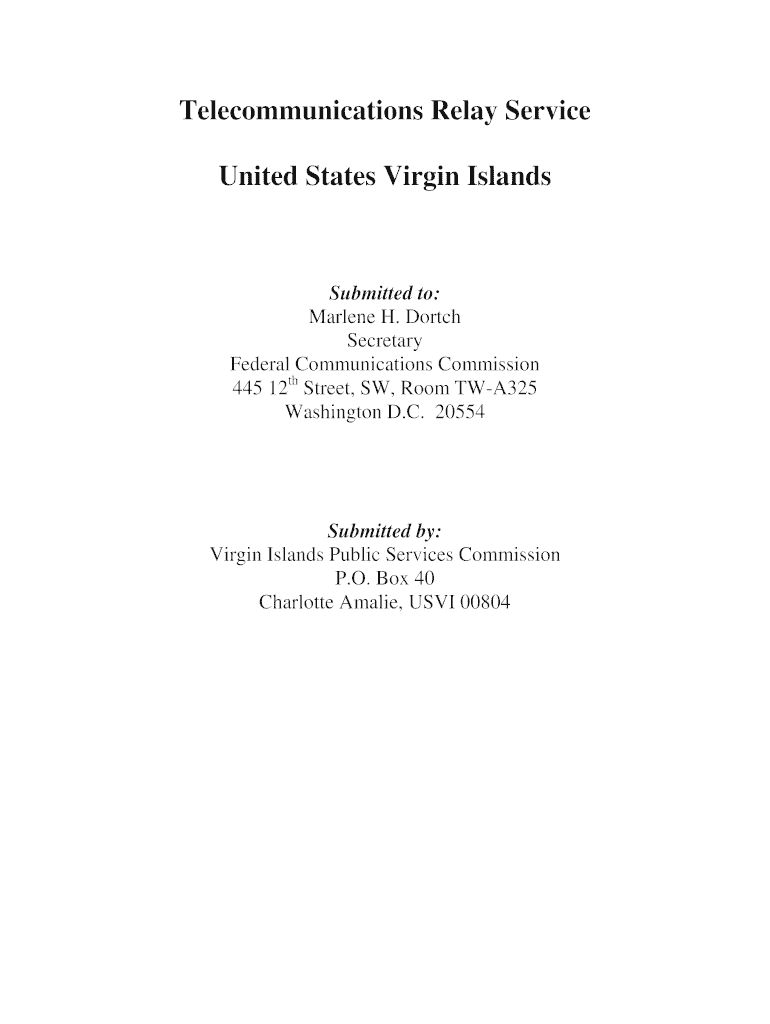 Telecommunications Relay Service

United States Virgin Islands

Submitted to:
Marlene H. Dortch
Secretary
Federal Communications Commission
445 12$^{th}$ Street, SW, Room TW-A325
Washington D.C. 20554

Submitted by:
Virgin Islands Public Services Commission
P.O. Box 40
Charlotte Amalie, USVI 00804